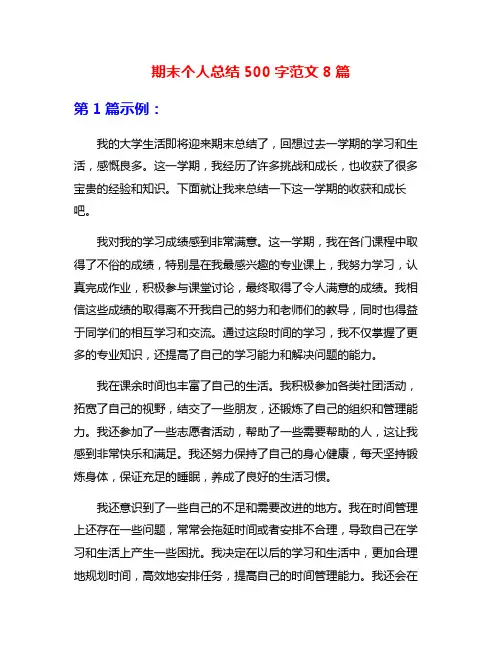 期末个人总结 500 字范文 8 篇

第 1 篇示例：

我的大学生活即将迎来期末总结了，回想过去一学期的学习和生活，感慨良多。这一学期，我经历了许多挑战和成长，也收获了很多宝贵的经验和知识。下面就让我来总结一下这一学期的收获和成长吧。

我对我的学习成绩感到非常满意。这一学期，我在各门课程中取得了不俗的成绩，特别是在我最感兴趣的专业课上，我努力学习，认真完成作业，积极参与课堂讨论，最终取得了令人满意的成绩。我相信这些成绩的取得离不开我自己的努力和老师们的教导，同时也得益于同学们的相互学习和交流。通过这段时间的学习，我不仅掌握了更多的专业知识，还提高了自己的学习能力和解决问题的能力。

我在课余时间也丰富了自己的生活。我积极参加各类社团活动，拓宽了自己的视野，结交了一些朋友，还锻炼了自己的组织和管理能力。我还参加了一些志愿者活动，帮助了一些需要帮助的人，这让我感到非常快乐和满足。我还努力保持了自己的身心健康，每天坚持锻炼身体，保证充足的睡眠，养成了良好的生活习惯。

我还意识到了一些自己的不足和需要改进的地方。我在时间管理上还存在一些问题，常常会拖延时间或者安排不合理，导致自己在学习和生活上产生一些困扰。我决定在以后的学习和生活中，更加合理地规划时间，高效地安排任务，提高自己的时间管理能力。我还会在